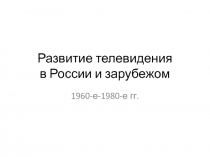 Развитие телевидения в России и зарубежом

1960-е-1980-е гг.